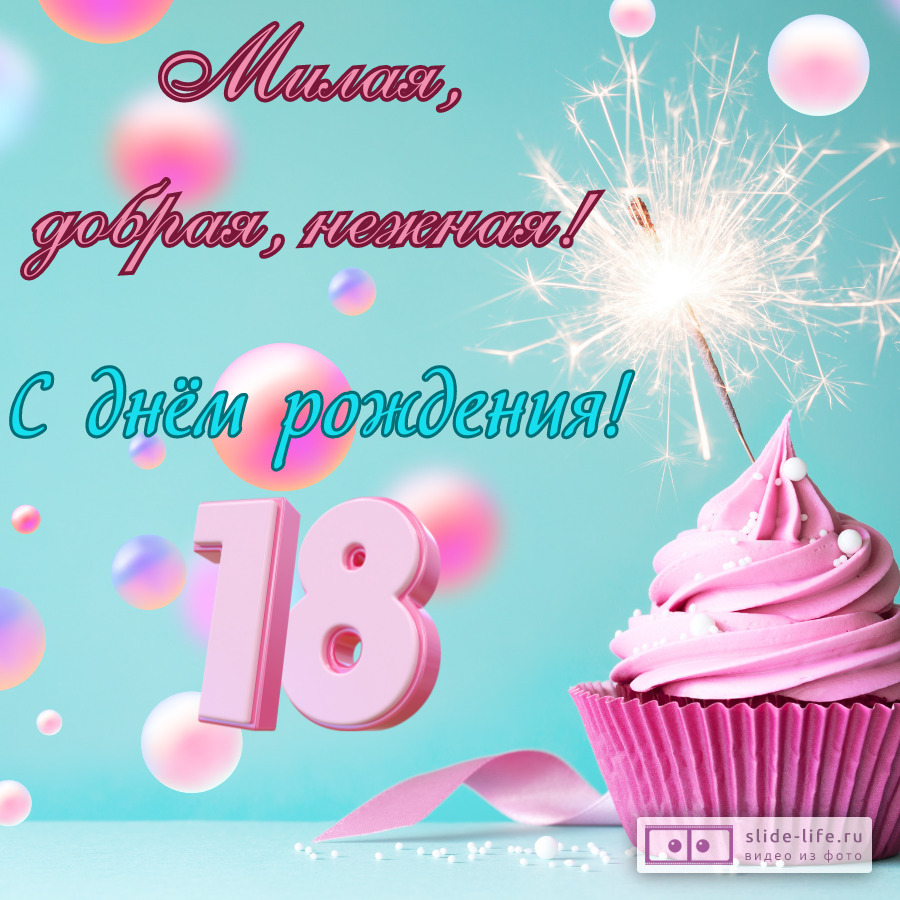 Милая,
добрая, нежная!

С днём рождения!

18

slide-life.ru
видео из фото